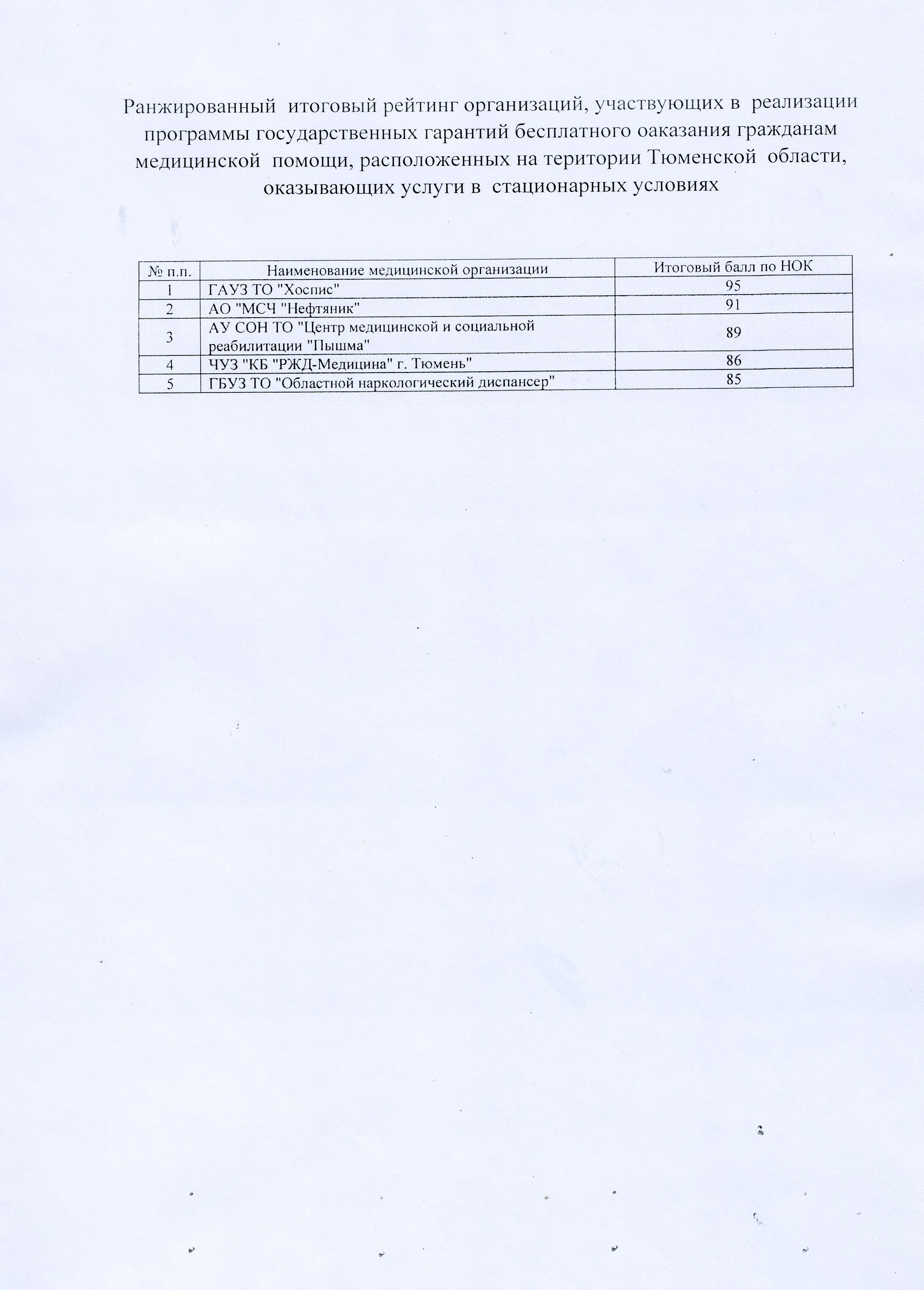 Ранжированный итоговый рейтинг организаций, участвующих в реализации программы государственных гарантий бесплатного оаказания гражданам медицинской помощи, расположенных на територии Тюменской области, оказывающих услуги в стационарных условиях

| № п.п. | Наименование медицинской организации | Итоговый балл по НОК |
|---|---|---|
| 1 | ГАУЗ ТО "Хоспис" | 95 |
| 2 | АО "МСЧ "Нефтяник" | 91 |
| 3 | АУ СОН ТО "Центр медицинской и социальной реабилитации "Пышма" | 89 |
| 4 | ЧУЗ "КБ "РЖД-Медицина" г. Тюмень" | 86 |
| 5 | ГБУЗ ТО "Областной наркологический диспансер" | 85 |